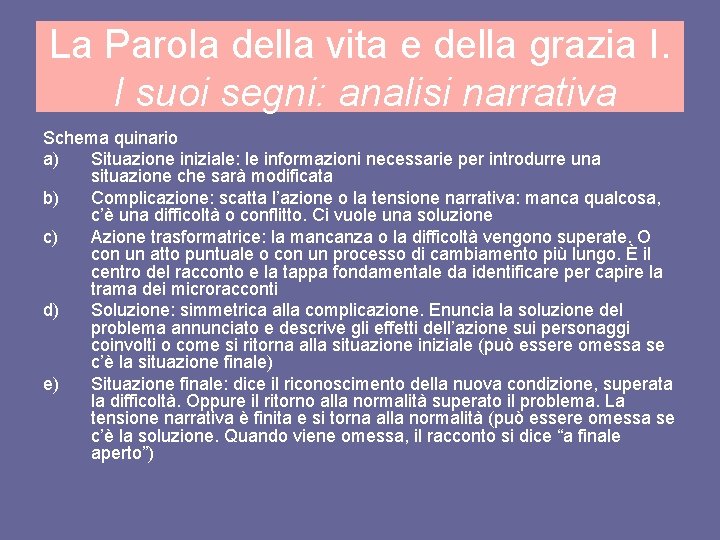 La Parola della vita e della grazia I.
I suoi segni: analisi narrativa

Schema quinario

a) Situazione iniziale: le informazioni necessarie per introdurre una situazione che sarà modificata

b) Complicazione: scatta l'azione o la tensione narrativa: manca qualcosa, c'è una difficoltà o conflitto. Ci vuole una soluzione

c) Azione trasformatrice: la mancanza o la difficoltà vengono superate. O con un atto puntuale o con un processo di cambiamento più lungo. È il centro del racconto e la tappa fondamentale da identificare per capire la trama dei microracconti

d) Soluzione: simmetrica alla complicazione. Enuncia la soluzione del problema annunciato e descrive gli effetti dell'azione sui personaggi coinvolti o come si ritorna alla situazione iniziale (può essere omessa se c'è la situazione finale)

e) Situazione finale: dice il riconoscimento della nuova condizione, superata la difficoltà. Oppure il ritorno alla normalità superato il problema. La tensione narrativa è finita e si torna alla normalità (può essere omessa se c'è la soluzione. Quando viene omessa, il racconto si dice "a finale aperto")